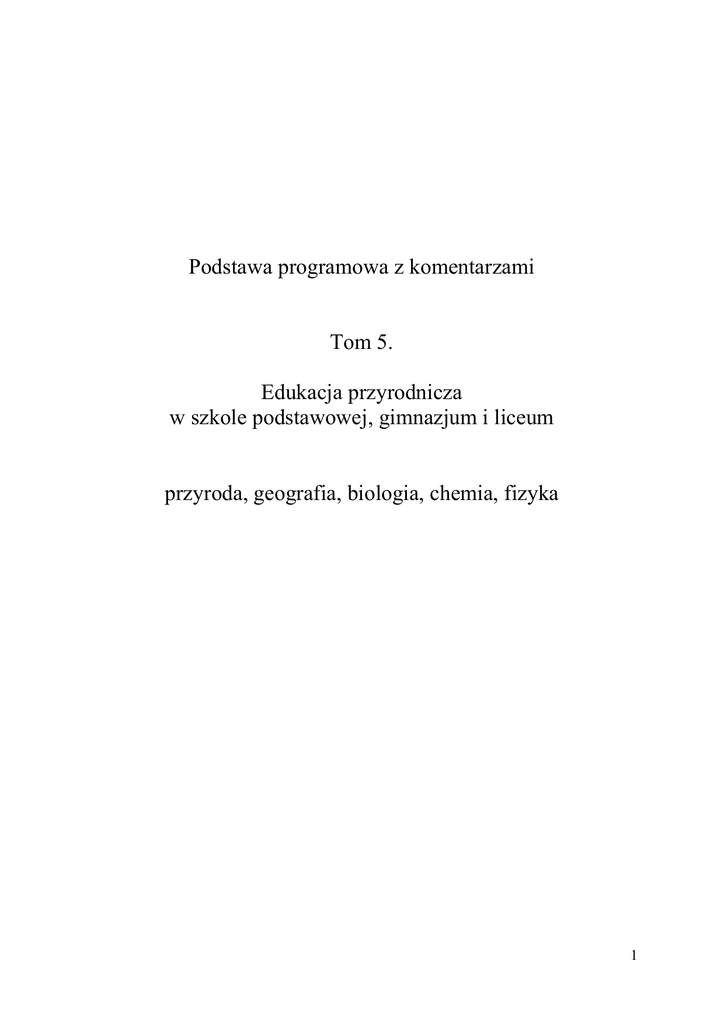 Podstawa programowa z komentarzami

Tom 5.

Edukacja przyrodnicza
w szkole podstawowej, gimnazjum i liceum

przyroda, geografia, biologia, chemia, fizyka

1